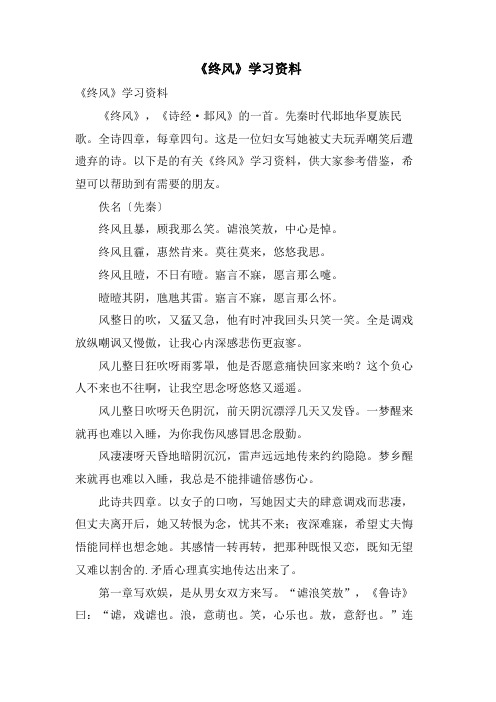 《终风》学习资料

《终风》学习资料

《终风》，《诗经·邶风》的一首。先秦时代邶地华夏族民歌。全诗四章，每章四句。这是一位妇女写她被丈夫玩弄嘲笑后遭遗弃的诗。以下是的有关《终风》学习资料，供大家参考借鉴，希望可以帮助到有需要的朋友。

佚名〔先秦〕

终风且暴，顾我那么笑。谑浪笑敖，中心是悼。

终风且霾，惠然肯来。莫往莫来，悠悠我思。

终风且曀，不日有曀。寤言不寐，愿言那么嚏。

曀曀其阴，虺虺其雷。寤言不寐，愿言那么怀。

风整日的吹，又猛又急，他有时冲我回头只笑一笑。全是调戏放纵嘲讽又慢傲，让我心内深感悲伤更寂寥。

风儿整日狂吹呀雨雾罩，他是否愿意痛快回家来哟？这个负心人不来也不往啊，让我空思念呀悠悠又遥遥。

风儿整日吹呀天色阴沉，前天阴沉漂浮几天又发昏。一梦醒来就再也难以入睡，为你我伤风感冒思念殷勤。

风凄凄呀天昏地暗阴沉沉，雷声远远地传来约约隐隐。梦乡醒来就再也难以入睡，我总是不能排遣倍感伤心。

此诗共四章。以女子的口吻，写她因丈夫的肆意调戏而悲凄，但丈夫离开后，她又转恨为念，忧其不来；夜深难寐，希望丈夫悔悟能同样也想念她。其感情一转再转，把那种既恨又恋，既知无望又难以割舍的.矛盾心理真实地传达出来了。

第一章写欢娱，是从男女双方来写。“谑浪笑敖”，《鲁诗》曰：“谑，戏谑也。浪，意萌也。笑，心乐也。敖，意舒也。”连